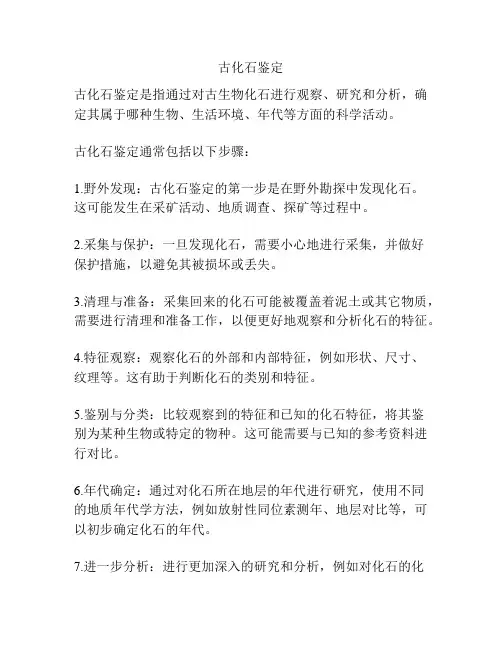 古化石鉴定

古化石鉴定是指通过对古生物化石进行观察、研究和分析，确定其属于哪种生物、生活环境、年代等方面的科学活动。

古化石鉴定通常包括以下步骤：

1.野外发现：古化石鉴定的第一步是在野外勘探中发现化石。这可能发生在采矿活动、地质调查、探矿等过程中。

2.采集与保护：一旦发现化石，需要小心地进行采集，并做好保护措施，以避免其被损坏或丢失。

3.清理与准备：采集回来的化石可能被覆盖着泥土或其它物质，需要进行清理和准备工作，以便更好地观察和分析化石的特征。

4.特征观察：观察化石的外部和内部特征，例如形状、尺寸、纹理等。这有助于判断化石的类别和特征。

5.鉴别与分类：比较观察到的特征和已知的化石特征，将其鉴别为某种生物或特定的物种。这可能需要与已知的参考资料进行对比。

6.年代确定：通过对化石所在地层的年代进行研究，使用不同的地质年代学方法，例如放射性同位素测年、地层对比等，可以初步确定化石的年代。

7.进一步分析：进行更加深入的研究和分析，例如对化石的化